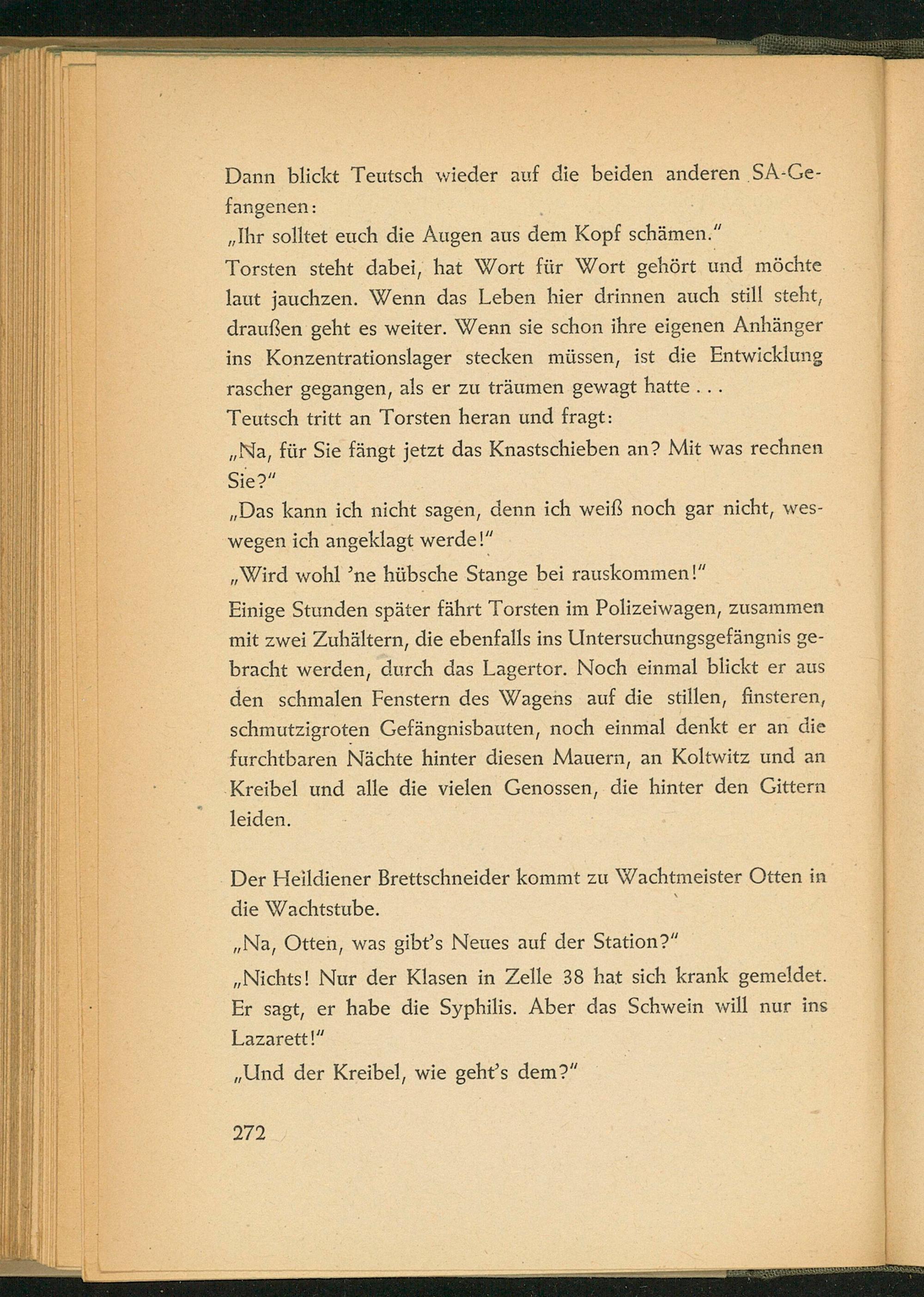 Dann blickt Teutsch wieder auf die beiden anderen SA-Gefangenen:
„Ihr solltet euch die Augen aus dem Kopf schämen."
Torsten steht dabei, hat Wort für Wort gehört und möchte laut jauchzen. Wenn das Leben hier drinnen auch still steht, draußen geht es weiter. Wenn sie schon ihre eigenen Anhänger ins Konzentrationslager stecken müssen, ist die Entwicklung rascher gegangen, als er zu träumen gewagt hatte . . .
Teutsch tritt an Torsten heran und fragt:
„Na, für Sie fängt jetzt das Knastschieben an? Mit was rechnen Sie?"
„Das kann ich nicht sagen, denn ich weiß noch gar nicht, weswegen ich angeklagt werde!"
„Wird wohl 'ne hübsche Stange bei rauskommen!"
Einige Stunden später fährt Torsten im Polizeiwagen, zusammen mit zwei Zuhältern, die ebenfalls ins Untersuchungsgefängnis gebracht werden, durch das Lagertor. Noch einmal blickt er aus den schmalen Fenstern des Wagens auf die stillen, finsteren, schmutzigroten Gefängnisbauten, noch einmal denkt er an die furchtbaren Nächte hinter diesen Mauern, an Koltwitz und an Kreibel und alle die vielen Genossen, die hinter den Gittern leiden.

Der Heildiener Brettschneider kommt zu Wachtmeister Otten in die Wachtstube.
„Na, Otten, was gibt's Neues auf der Station?"
„Nichts! Nur der Klasen in Zelle 38 hat sich krank gemeldet. Er sagt, er habe die Syphilis. Aber das Schwein will nur ins Lazarett!"
„Und der Kreibel, wie geht's dem?"

272